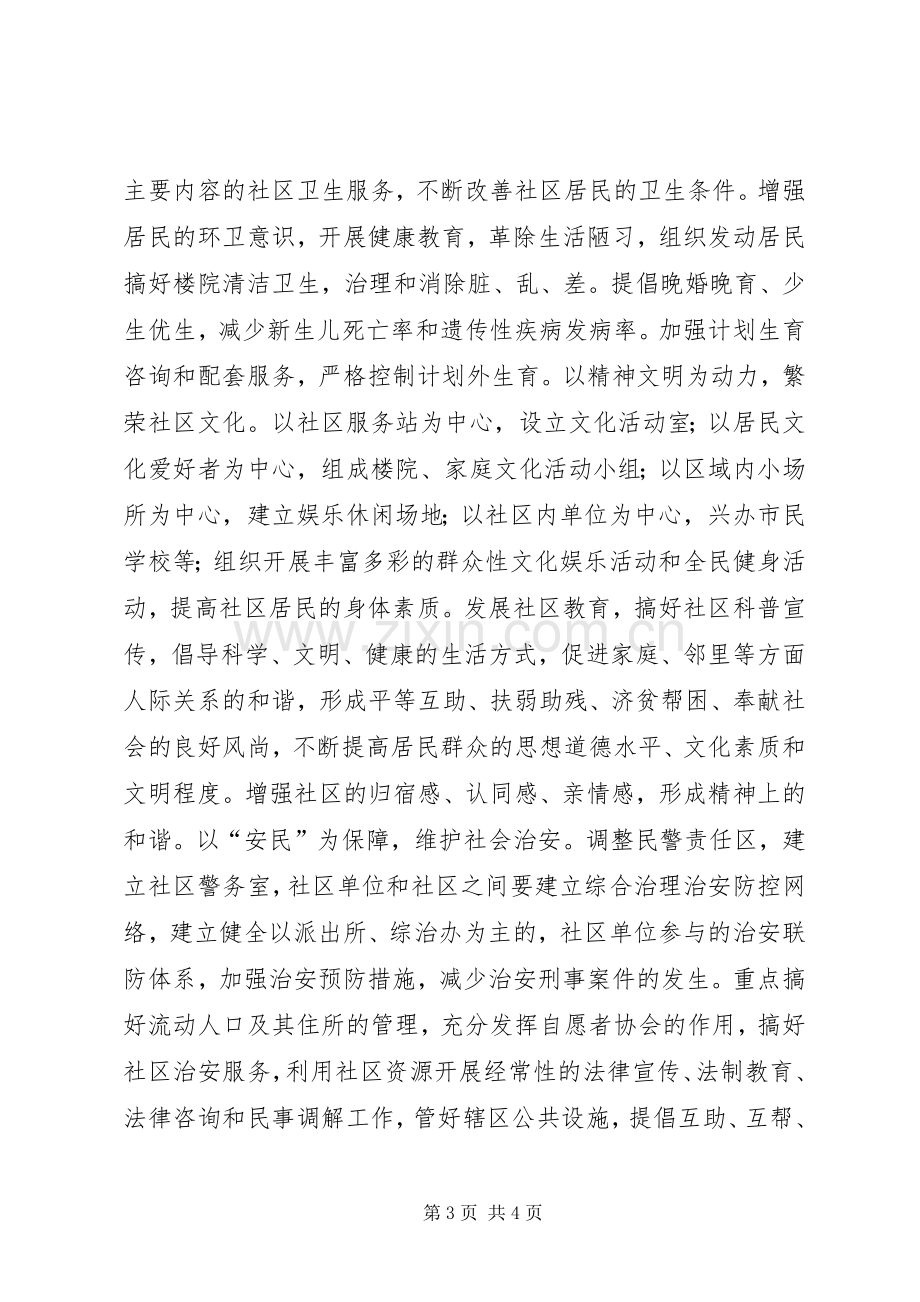 主要内容的社区卫生服务，不断改善社区居民的卫生条件。增强居民的环卫意识，开展健康教育，革除生活陋习，组织发动居民搞好楼院清洁卫生，治理和消除脏、乱、差。提倡晚婚晚育、少生优生，减少新生儿死亡率和遗传性疾病发病率。加强计划生育咨询和配套服务，严格控制计划外生育。以精神文明为动力，繁荣社区文化。以社区服务站为中心，设立文化活动室；以居民文化爱好者为中心，组成楼院、家庭文化活动小组；以区域内小场所为中心，建立娱乐休闲场地；以社区内单位为中心，兴办市民学校等；组织开展丰富多彩的群众性文化娱乐活动和全民健身活动，提高社区居民的身体素质。发展社区教育，搞好社区科普宣传，倡导科学、文明、健康的生活方式，促进家庭、邻里等方面人际关系的和谐，形成平等互助、扶弱助残、济贫帮困、奉献社会的良好风尚，不断提高居民群众的思想道德水平、文化素质和文明程度。增强社区的归宿感、认同感、亲情感，形成精神上的和谐。以“安民”为保障，维护社会治安。调整民警责任区，建立社区警务室，社区单位和社区之间要建立综合治理治安防控网络，建立健全以派出所、综治办为主的，社区单位参与的治安联防体系，加强治安预防措施，减少治安刑事案件的发生。重点搞好流动人口及其住所的管理，充分发挥自愿者协会的作用，搞好社区治安服务，利用社区资源开展经常性的法律宣传、法制教育、法律咨询和民事调解工作，管好辖区公共设施，提倡互助、互帮、

第3页 共4页

www.zixin.com.cn